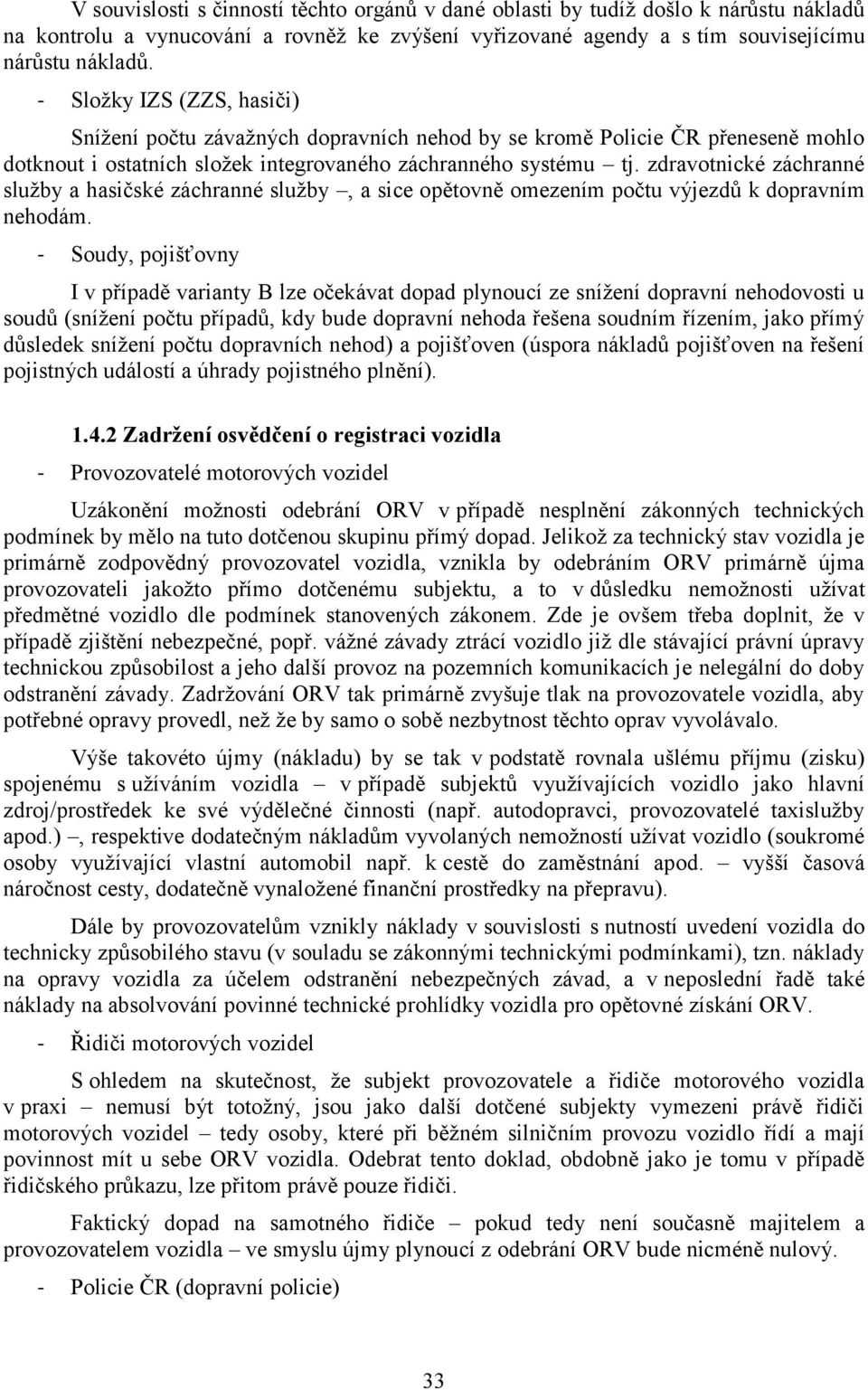 V souvislosti s činností těchto orgánů v dané oblasti by tudíž došlo k nárůstu nákladů na kontrolu a vynucování a rovněž ke zvýšení vyřizované agendy a s tím souvisejícímu nárůstu nákladů.

- Složky IZS (ZZS, hasiči)

Snížení počtu závažných dopravních nehod by se kromě Policie ČR přeneseně mohlo dotknout i ostatních složek integrovaného záchranného systému – tj. zdravotnické záchranné služby a hasičské záchranné služby –, a sice opětovně omezením počtu výjezdů k dopravním nehodám.

- Soudy, pojišťovny

I v případě varianty B lze očekávat dopad plynoucí ze snížení dopravní nehodovosti u soudů (snížení počtu případů, kdy bude dopravní nehoda řešena soudním řízením, jako přímý důsledek snížení počtu dopravních nehod) a pojišťoven (úspora nákladů pojišťoven na řešení pojistných událostí a úhrady pojistného plnění).

1.4.2 Zadržení osvědčení o registraci vozidla

- Provozovatelé motorových vozidel

Uzákonění možnosti odebrání ORV v případě nesplnění zákonných technických podmínek by mělo na tuto dotčenou skupinu přímý dopad. Jelikož za technický stav vozidla je primárně zodpovědný provozovatel vozidla, vznikla by odebráním ORV primárně újma provozovateli jakožto přímo dotčenému subjektu, a to v důsledku nemožnosti užívat předmětné vozidlo dle podmínek stanovených zákonem. Zde je ovšem třeba doplnit, že v případě zjištění nebezpečné, popř. vážné závady ztrácí vozidlo již dle stávající právní úpravy technickou způsobilost a jeho další provoz na pozemních komunikacích je nelegální do doby odstranění závady. Zadržování ORV tak primárně zvyšuje tlak na provozovatele vozidla, aby potřebné opravy provedl, než že by samo o sobě nezbytnost těchto oprav vyvolávalo.

Výše takovéto újmy (nákladu) by se tak v podstatě rovnala ušlému příjmu (zisku) spojenému s užíváním vozidla – v případě subjektů využívajících vozidlo jako hlavní zdroj/prostředek ke své výdělečné činnosti (např. autodopravci, provozovatelé taxislužby apod.) –, respektive dodatečným nákladům vyvolaných nemožností užívat vozidlo (soukromé osoby využívající vlastní automobil např. k cestě do zaměstnání apod. – vyšší časová náročnost cesty, dodatečně vynaložené finanční prostředky na přepravu).

Dále by provozovatelům vznikly náklady v souvislosti s nutností uvedení vozidla do technicky způsobilého stavu (v souladu se zákonnými technickými podmínkami), tzn. náklady na opravy vozidla za účelem odstranění nebezpečných závad, a v neposlední řadě také náklady na absolvování povinné technické prohlídky vozidla pro opětovné získání ORV.

- Řidiči motorových vozidel

S ohledem na skutečnost, že subjekt provozovatele a řidiče motorového vozidla v praxi – nemusí být totožný, jsou jako další dotčené subjekty vymezeni právě řidiči motorových vozidel – tedy osoby, které při běžném silničním provozu vozidlo řídí a mají povinnost mít u sebe ORV vozidla. Odebrat tento doklad, obdobně jako je tomu v případě řidičského průkazu, lze přitom právě pouze řidiči.

Faktický dopad na samotného řidiče – pokud tedy není současně majitelem a provozovatelem vozidla – ve smyslu újmy plynoucí z odebrání ORV bude nicméně nulový.

- Policie ČR (dopravní policie)

33